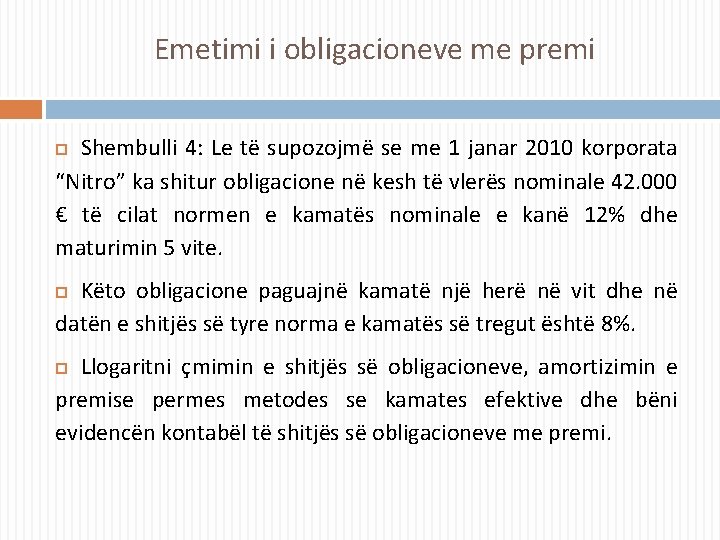 Emetimi i obligacioneve me premi

Shembulli 4: Le të supozojmë se me 1 janar 2010 korporata “Nitro” ka shitur obligacione në kesh të vlerës nominale 42.000 € të cilat normen e kamatës nominale e kanë 12% dhe maturimin 5 vite.

Këto obligacione paguajnë kamatë një herë në vit dhe në datën e shitjës së tyre norma e kamatës së tregut është 8%.

Llogaritni çmimin e shitjës së obligacioneve, amortizimin e premise permes metodes se kamates efektive dhe bëni evidencën kontabël të shitjës së obligacioneve me premi.